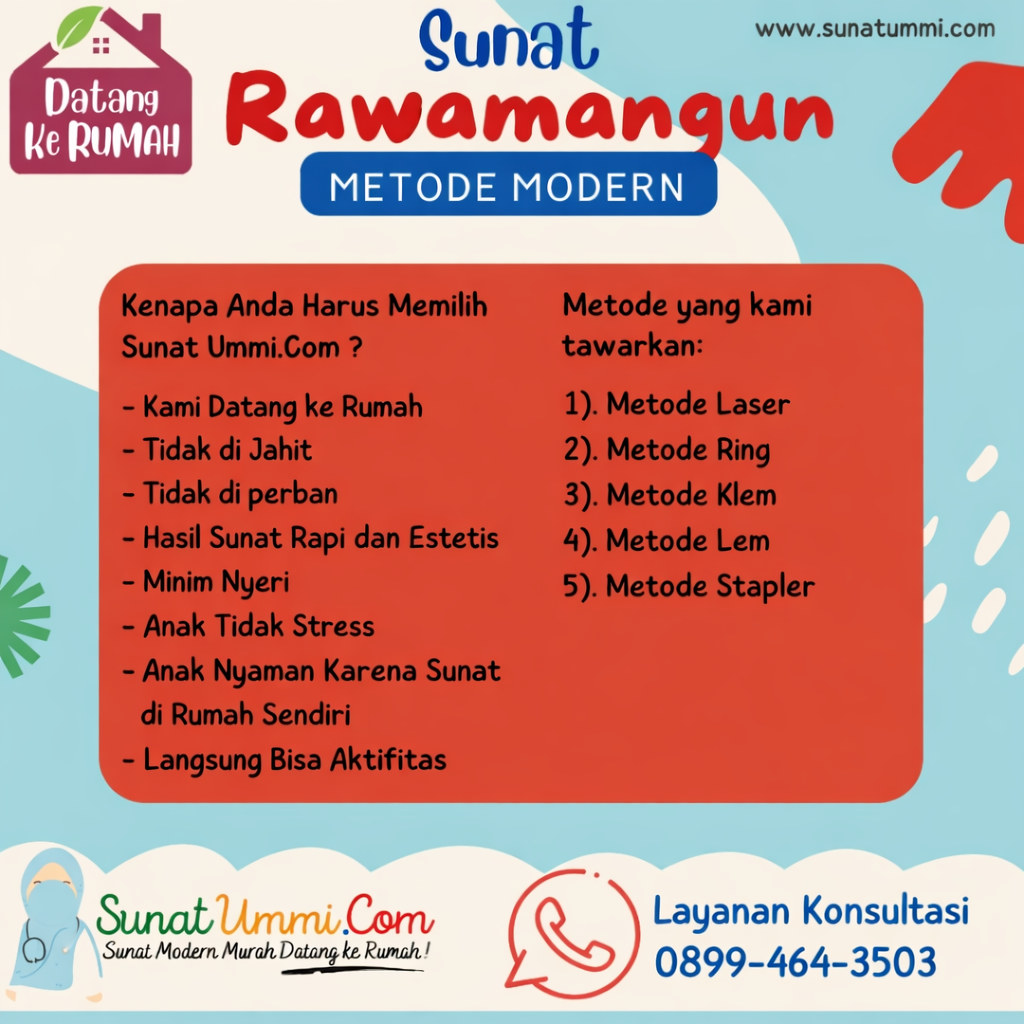 Datang Ke RUMAH

Sunat
Rawamangun
METODE MODERN

www.sunatummi.com

Kenapa Anda Harus Memilih Sunat Ummi.Com ?

- Kami Datang ke Rumah
- Tidak di Jahit
- Tidak di perban
- Hasil Sunat Rapi dan Estetis
- Minim Nyeri
- Anak Tidak Stress
- Anak Nyaman Karena Sunat di Rumah Sendiri
- Langsung Bisa Aktifitas

Metode yang kami tawarkan:

1). Metode Laser
2). Metode Ring
3). Metode Klem
4). Metode Lem
5). Metode Stapler

SunatUmmi.Com
Sunat Modern Murah Datang ke Rumah !

Layanan Konsultasi
0899-464-3503